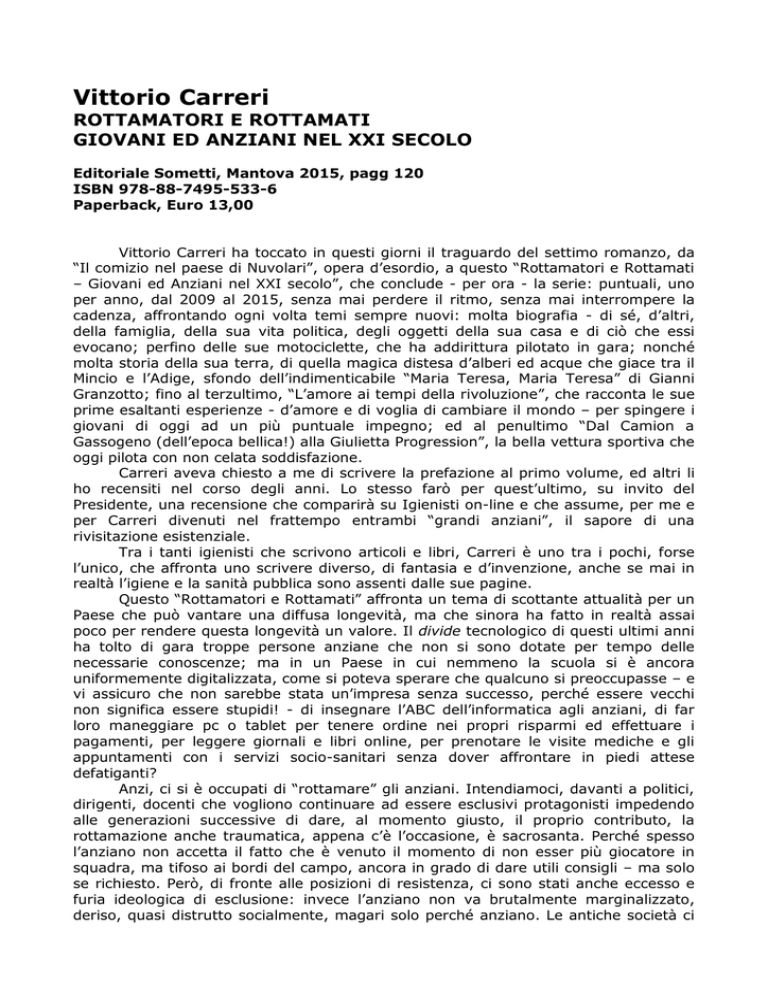 Vittorio Carreri
ROTTAMATORI E ROTTAMATI
GIOVANI ED ANZIANI NEL XXI SECOLO

Editoriale Sometti, Mantova 2015, pagg 120
ISBN 978-88-7495-533-6
Paperback, Euro 13,00

Vittorio Carreri ha toccato in questi giorni il traguardo del settimo romanzo, da “Il comizio nel paese di Nuvolari”, opera d’esordio, a questo “Rottamatori e Rottamati – Giovani ed Anziani nel XXI secolo”, che conclude - per ora - la serie: puntuali, uno per anno, dal 2009 al 2015, senza mai perdere il ritmo, senza mai interrompere la cadenza, affrontando ogni volta temi sempre nuovi: molta biografia - di sé, d’altri, della famiglia, della sua vita politica, degli oggetti della sua casa e di ciò che essi evocano; perfino delle sue motociclette, che ha addirittura pilotato in gara; nonché molta storia della sua terra, di quella magica distesa d’alberi ed acque che giace tra il Mincio e l’Adige, sfondo dell’indimenticabile “Maria Teresa, Maria Teresa” di Gianni Granzotto; fino al terzultimo, “L’amore ai tempi della rivoluzione”, che racconta le sue prime esaltanti esperienze - d’amore e di voglia di cambiare il mondo – per spingere i giovani di oggi ad un più puntuale impegno; ed al penultimo “Dal Camion a Gassogeno (dell’epoca bellica!) alla Giulietta Progression”, la bella vettura sportiva che oggi pilota con non celata soddisfazione.

Carreri aveva chiesto a me di scrivere la prefazione al primo volume, ed altri li ho recensiti nel corso degli anni. Lo stesso farò per quest’ultimo, su invito del Presidente, una recensione che comparirà su Igienisti on-line e che assume, per me e per Carreri divenuti nel frattempo entrambi “grandi anziani”, il sapore di una rivisitazione esistenziale.

Tra i tanti igienisti che scrivono articoli e libri, Carreri è uno tra i pochi, forse l’unico, che affronta uno scrivere diverso, di fantasia e d’invenzione, anche se mai in realtà l’igiene e la sanità pubblica sono assenti dalle sue pagine.

Questo “Rottamatori e Rottamati” affronta un tema di scottante attualità per un Paese che può vantare una diffusa longevità, ma che sinora ha fatto in realtà assai poco per rendere questa longevità un valore. Il divide tecnologico di questi ultimi anni ha tolto di gara troppe persone anziane che non si sono dotate per tempo delle necessarie conoscenze; ma in un Paese in cui nemmeno la scuola si è ancora uniformemente digitalizzata, come si poteva sperare che qualcuno si preoccupasse – e vi assicuro che non sarebbe stata un’impresa senza successo, perché essere vecchi non significa essere stupidi! - di insegnare l’ABC dell’informatica agli anziani, di far loro maneggiare pc o tablet per tenere ordine nei propri risparmi ed effettuare i pagamenti, per leggere giornali e libri online, per prenotare le visite mediche e gli appuntamenti con i servizi socio-sanitari senza dover affrontare in piedi attese defatiganti?

Anzi, ci si è occupati di “rottamare” gli anziani. Intendiamoci, davanti a politici, dirigenti, docenti che vogliono continuare ad essere esclusivi protagonisti impedendo alle generazioni successive di dare, al momento giusto, il proprio contributo, la rottamazione anche traumatica, appena c’è l’occasione, è sacrosanta. Perché spesso l’anziano non accetta il fatto che è venuto il momento di non esser più giocatore in squadra, ma tifoso ai bordi del campo, ancora in grado di dare utili consigli – ma solo se richiesto. Però, di fronte alle posizioni di resistenza, ci sono stati anche eccesso e furia ideologica di esclusione: invece l’anziano non va brutalmente marginalizzato, deriso, quasi distrutto socialmente, magari solo perché anziano. Le antiche società ci